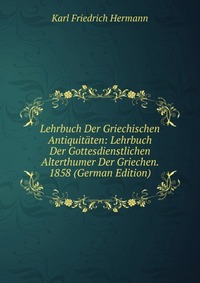 Karl Friedrich Hermann

Lehrbuch Der Griechischen Antiquitäten: Lehrbuch Der Gottesdienstlichen Alterthumer Der Griechen. 1858 (German Edition)